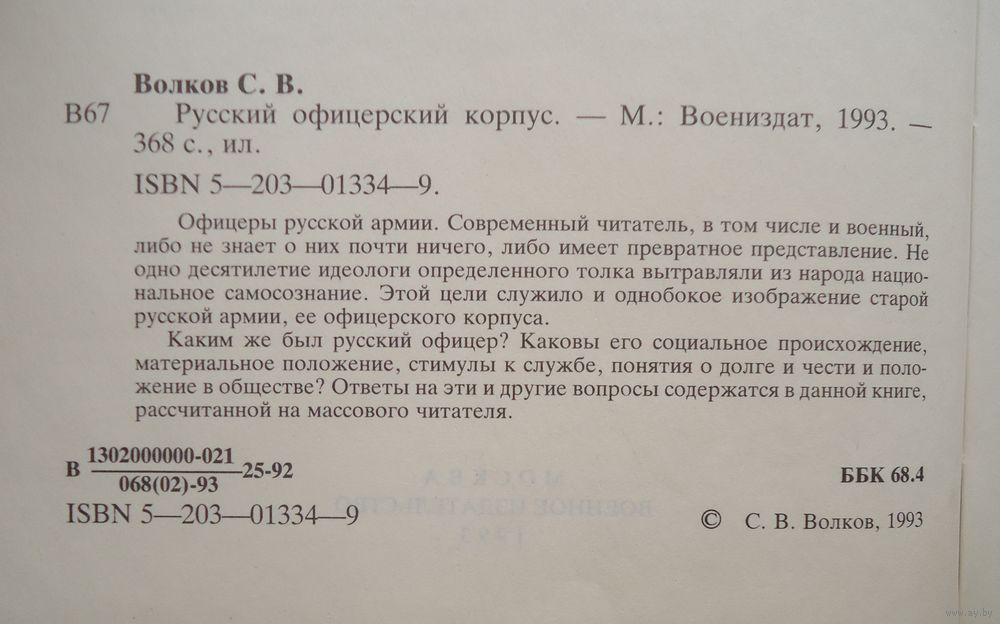 Волков С. В.

В67 Русский офицерский корпус. — М.: Воениздат, 1993. — 368 с., ил.

ISBN 5—203—01334—9.

Офицеры русской армии. Современный читатель, в том числе и военный, либо не знает о них почти ничего, либо имеет превратное представление. Не одно десятилетие идеологи определенного толка вытравляли из народа национальное самосознание. Этой цели служило и однобокое изображение старой русской армии, ее офицерского корпуса.

Каким же был русский офицер? Каковы его социальное происхождение, материальное положение, стимулы к службе, понятия о долге и чести и положение в обществе? Ответы на эти и другие вопросы содержатся в данной книге, рассчитанной на массового читателя.

В $\frac{1302000000-021}{068(02)-93}$ 25-92

ББК 68.4

ISBN 5—203—01334—9

© С. В. Волков, 1993